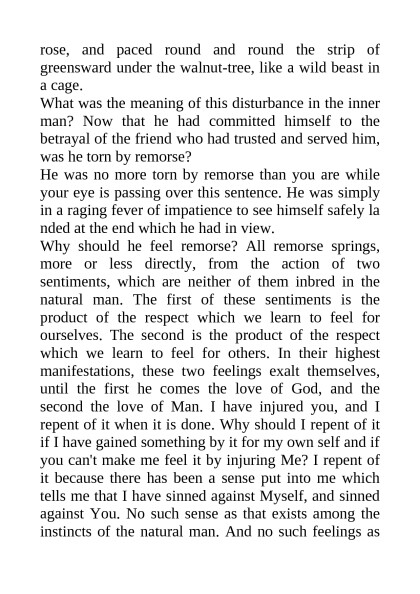 rose, and paced round and round the strip of greensward under the walnut-tree, like a wild beast in a cage.
What was the meaning of this disturbance in the inner man? Now that he had committed himself to the betrayal of the friend who had trusted and served him, was he torn by remorse?
He was no more torn by remorse than you are while your eye is passing over this sentence. He was simply in a raging fever of impatience to see himself safely la nded at the end which he had in view.
Why should he feel remorse? All remorse springs, more or less directly, from the action of two sentiments, which are neither of them inbred in the natural man. The first of these sentiments is the product of the respect which we learn to feel for ourselves. The second is the product of the respect which we learn to feel for others. In their highest manifestations, these two feelings exalt themselves, until the first he comes the love of God, and the second the love of Man. I have injured you, and I repent of it when it is done. Why should I repent of it if I have gained something by it for my own self and if you can't make me feel it by injuring Me? I repent of it because there has been a sense put into me which tells me that I have sinned against Myself, and sinned against You. No such sense as that exists among the instincts of the natural man. And no such feelings as